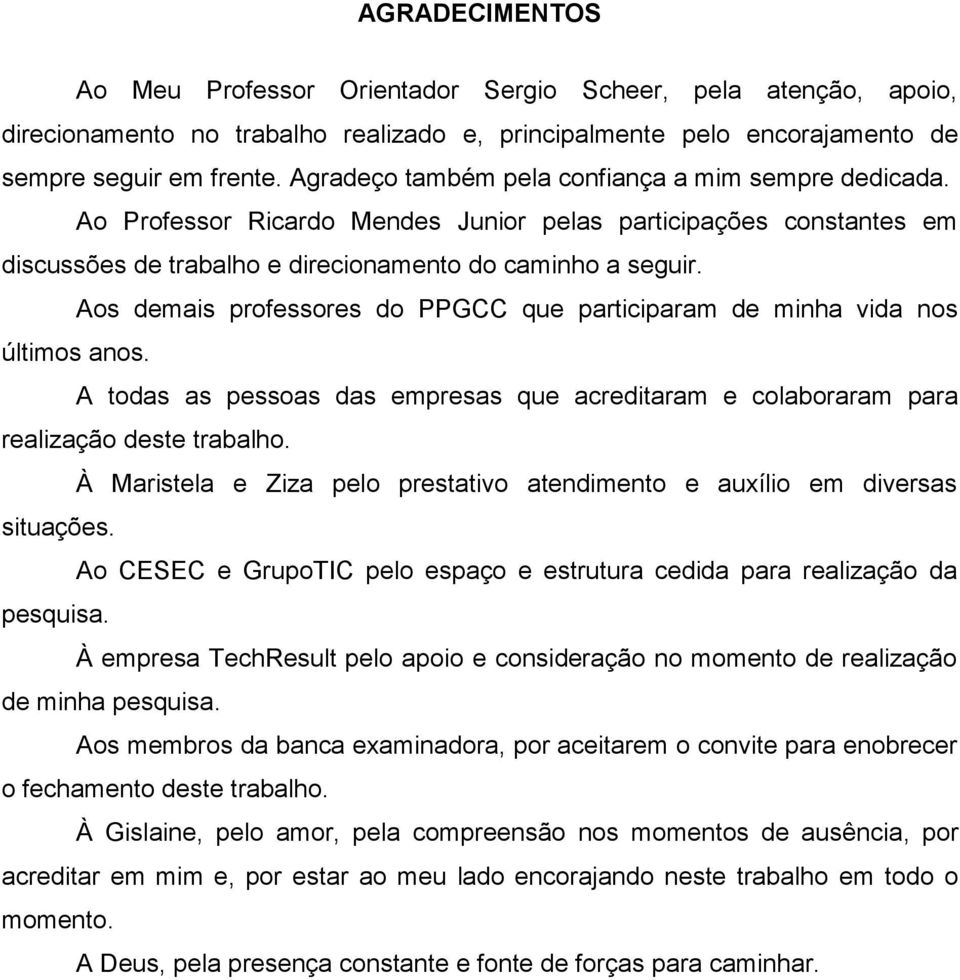 AGRADECIMENTOS

Ao Meu Professor Orientador Sergio Scheer, pela atenção, apoio, direcionamento no trabalho realizado e, principalmente pelo encorajamento de sempre seguir em frente. Agradeço também pela confiança a mim sempre dedicada.

Ao Professor Ricardo Mendes Junior pelas participações constantes em discussões de trabalho e direcionamento do caminho a seguir.

Aos demais professores do PPGCC que participaram de minha vida nos últimos anos.

A todas as pessoas das empresas que acreditaram e colaboraram para realização deste trabalho.

À Maristela e Ziza pelo prestativo atendimento e auxílio em diversas situações.

Ao CESEC e GrupoTIC pelo espaço e estrutura cedida para realização da pesquisa.

À empresa TechResult pelo apoio e consideração no momento de realização de minha pesquisa.

Aos membros da banca examinadora, por aceitarem o convite para enobrecer o fechamento deste trabalho.

À Gislaine, pelo amor, pela compreensão nos momentos de ausência, por acreditar em mim e, por estar ao meu lado encorajando neste trabalho em todo o momento.

A Deus, pela presença constante e fonte de forças para caminhar.